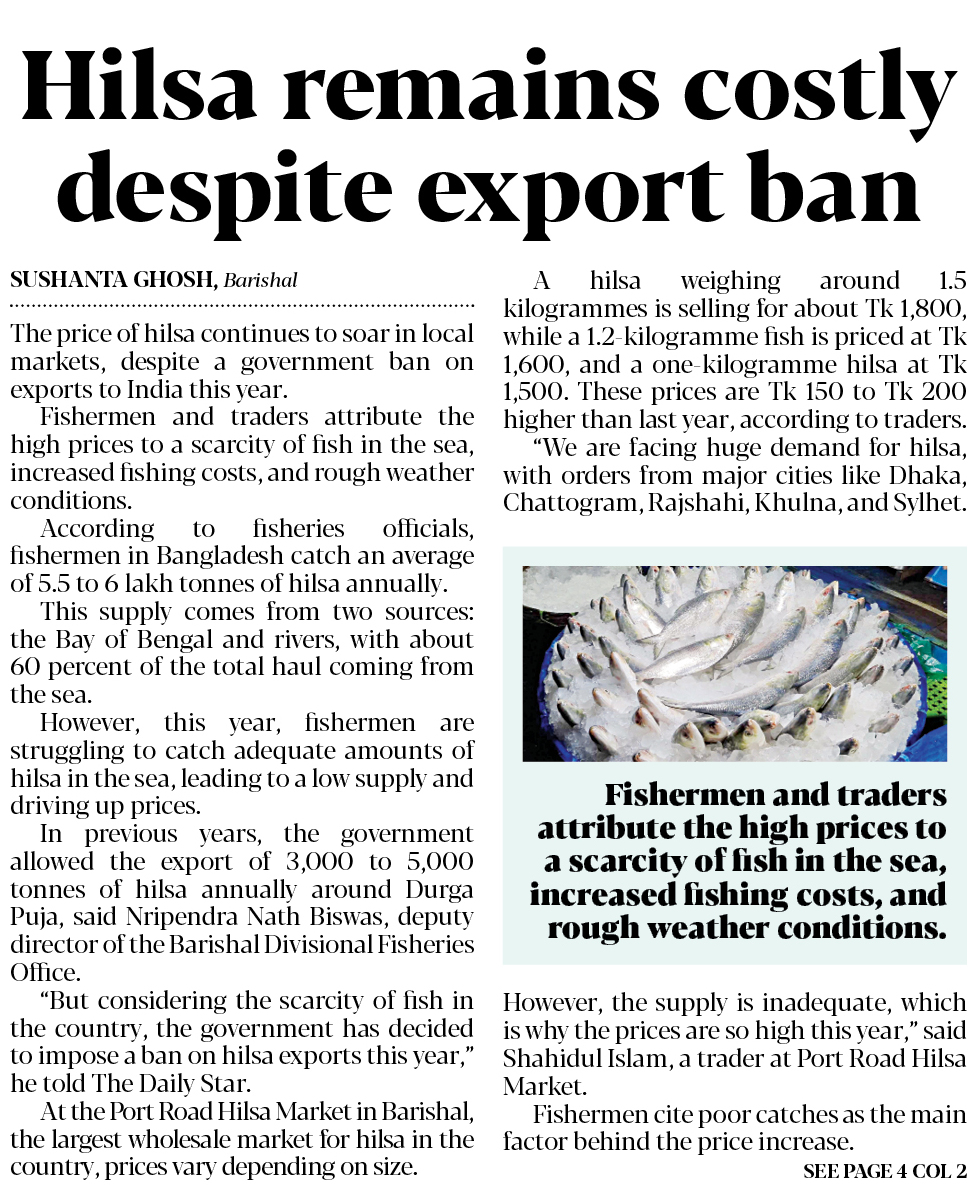 Hilsa remains costly despite export ban

SUSHANTA GHOSH, Barishal

The price of hilsa continues to soar in local markets, despite a government ban on exports to India this year.

Fishermen and traders attribute the high prices to a scarcity of fish in the sea, increased fishing costs, and rough weather conditions.

According to fisheries officials, fishermen in Bangladesh catch an average of 5.5 to 6 lakh tonnes of hilsa annually.

This supply comes from two sources: the Bay of Bengal and rivers, with about 60 percent of the total haul coming from the sea.

However, this year, fishermen are struggling to catch adequate amounts of hilsa in the sea, leading to a low supply and driving up prices.

In previous years, the government allowed the export of 3,000 to 5,000 tonnes of hilsa annually around Durga Puja, said Nripendra Nath Biswas, deputy director of the Barishal Divisional Fisheries Office.

"But considering the scarcity of fish in the country, the government has decided to impose a ban on hilsa exports this year," he told The Daily Star.

At the Port Road Hilsa Market in Barishal, the largest wholesale market for hilsa in the country, prices vary depending on size.

A hilsa weighing around 1.5 kilogrammes is selling for about Tk 1,800, while a 1.2-kilogramme fish is priced at Tk 1,600, and a one-kilogramme hilsa at Tk 1,500. These prices are Tk 150 to Tk 200 higher than last year, according to traders.

"We are facing huge demand for hilsa, with orders from major cities like Dhaka, Chattogram, Rajshahi, Khulna, and Sylhet.

Fishermen and traders attribute the high prices to a scarcity of fish in the sea, increased fishing costs, and rough weather conditions.

However, the supply is inadequate, which is why the prices are so high this year," said Shahidul Islam, a trader at Port Road Hilsa Market.

Fishermen cite poor catches as the main factor behind the price increase.

SEE PAGE 4 COL 2